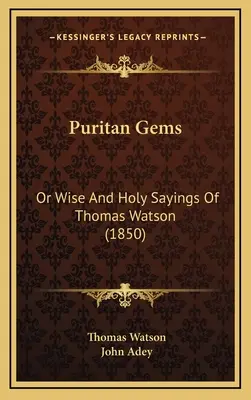 —KESSINGER'S LEGACY REPRINTS—

Puritan Gems

Or Wise And Holy Sayings Of Thomas Watson (1850)

Thomas Watson
John Adey